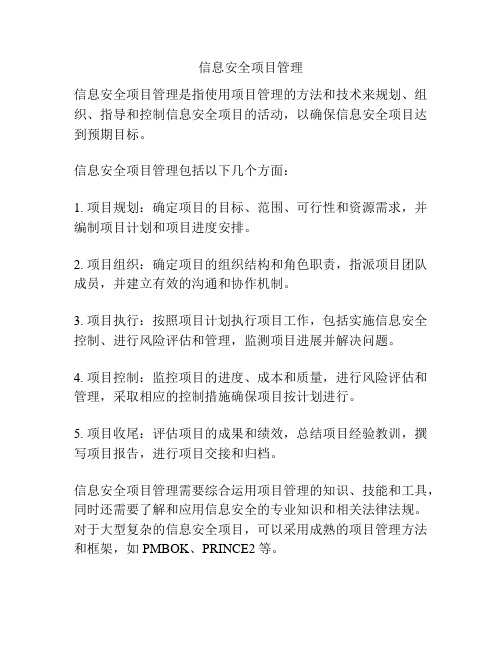 信息安全项目管理

信息安全项目管理是指使用项目管理的方法和技术来规划、组织、指导和控制信息安全项目的活动，以确保信息安全项目达到预期目标。

信息安全项目管理包括以下几个方面：

1. 项目规划：确定项目的目标、范围、可行性和资源需求，并编制项目计划和项目进度安排。

2. 项目组织：确定项目的组织结构和角色职责，指派项目团队成员，并建立有效的沟通和协作机制。

3. 项目执行：按照项目计划执行项目工作，包括实施信息安全控制、进行风险评估和管理，监测项目进展并解决问题。

4. 项目控制：监控项目的进度、成本和质量，进行风险评估和管理，采取相应的控制措施确保项目按计划进行。

5. 项目收尾：评估项目的成果和绩效，总结项目经验教训，撰写项目报告，进行项目交接和归档。

信息安全项目管理需要综合运用项目管理的知识、技能和工具，同时还需要了解和应用信息安全的专业知识和相关法律法规。对于大型复杂的信息安全项目，可以采用成熟的项目管理方法和框架，如 PMBOK、PRINCE2 等。